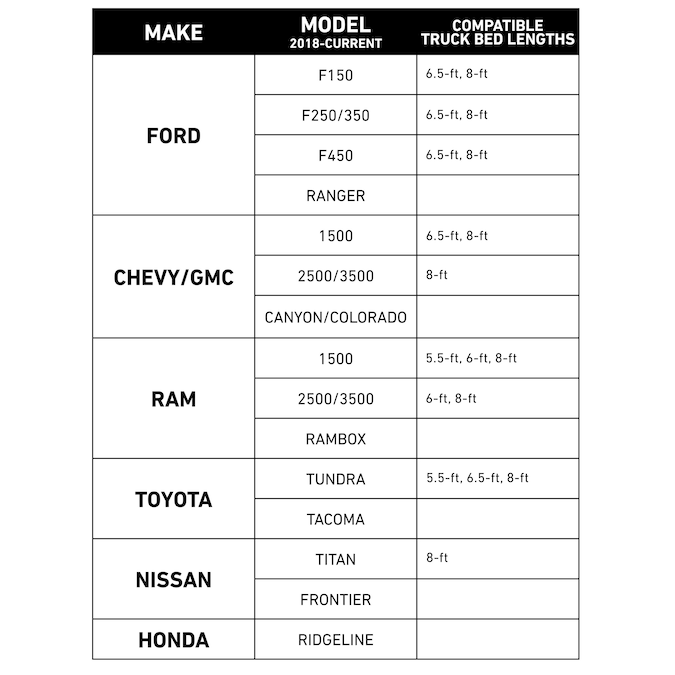 | MAKE | MODEL 2018-CURRENT | COMPATIBLE TRUCK BED LENGTHS |
|---|---|---|
| FORD | F150 | 6.5-ft, 8-ft |
| | F250/350 | 6.5-ft, 8-ft |
| | F450 | 6.5-ft, 8-ft |
| | RANGER | |
| CHEVY/GMC | 1500 | 6.5-ft, 8-ft |
| | 2500/3500 | 8-ft |
| | CANYON/COLORADO | |
| RAM | 1500 | 5.5-ft, 6-ft, 8-ft |
| | 2500/3500 | 6-ft, 8-ft |
| | RAMBOX | |
| TOYOTA | TUNDRA | 5.5-ft, 6.5-ft, 8-ft |
| | TACOMA | |
| NISSAN | TITAN | 8-ft |
| | FRONTIER | |
| HONDA | RIDGELINE | |